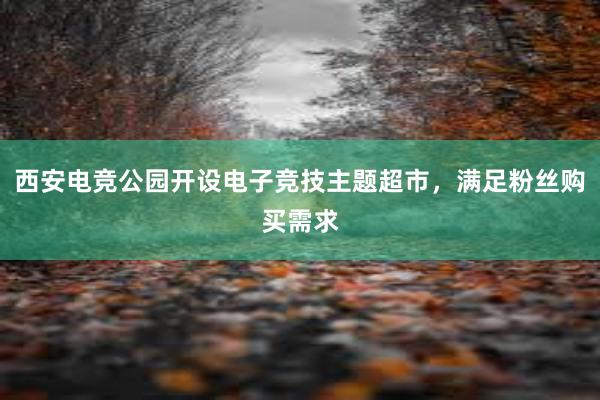 西安电竞公园开设电子竞技主题超市，满足粉丝购买需求